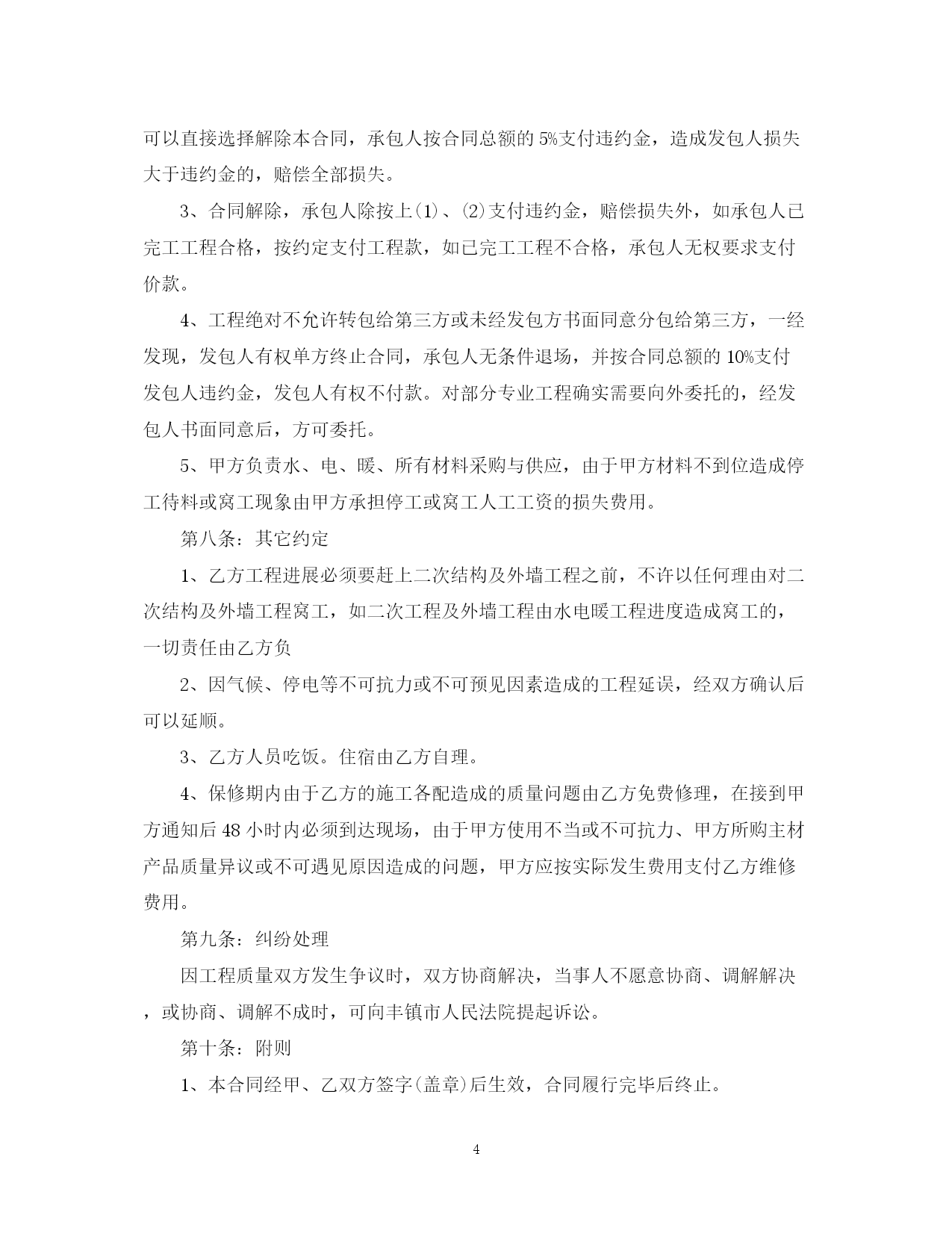 可以直接选择解除本合同，承包人按合同总额的 5%支付违约金，造成发包人损失大于违约金的，赔偿全部损失。

3、合同解除，承包人除按上⑴、⑵支付违约金，赔偿损失外，如承包人已完工工程合格，按约定支付工程款，如已完工工程不合格，承包人无权要求支付价款。

4、工程绝对不允许转包给第三方或未经发包方书面同意分包给第三方，一经发现，发包人有权单方终止合同，承包人无条件退场，并按合同总额的 10%支付发包人违约金，发包人有权不付款。对部分专业工程确实需要向外委托的，经发包人书面同意后，方可委托。

5、甲方负责水、电、暖、所有材料采购与供应，由于甲方材料不到位造成停工待料或窝工现象由甲方承担停工或窝工人工工资的损失费用。

第八条：其它约定

1、乙方工程进展必须要赶上二次结构及外墙工程之前，不许以任何理由对二次结构及外墙工程窝工，如二次工程及外墙工程由水电暖工程进度造成窝工的，一切责任由乙方负

2、因气候、停电等不可抗力或不可预见因素造成的工程延误，经双方确认后可以延顺。

3、乙方人员吃饭。住宿由乙方自理。

4、保修期内由于乙方的施工各配造成的质量问题由乙方免费修理，在接到甲方通知后 48 小时内必须到达现场，由于甲方使用不当或不可抗力、甲方所购主材产品质量异议或不可遇见原因造成的问题，甲方应按实际发生费用支付乙方维修费用。

第九条：纠纷处理

因工程质量双方发生争议时，双方协商解决，当事人不愿意协商、调解解决，或协商、调解不成时，可向丰镇市人民法院提起诉讼。

第十条：附则

1、本合同经甲、乙双方签字(盖章)后生效，合同履行完毕后终止。

4